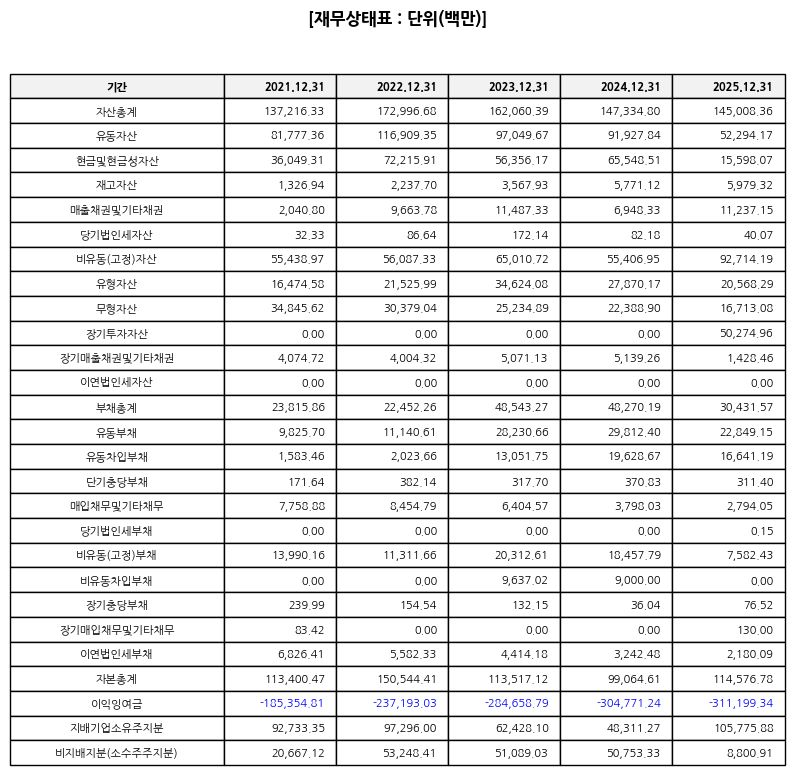 [재무상태표 : 단위(백만)]

| 기간 | 2021.12.31 | 2022.12.31 | 2023.12.31 | 2024.12.31 | 2025.12.31 |
|---|---|---|---|---|---|
| 자산총계 | 137,216.33 | 172,996.68 | 162,060.39 | 147,334.80 | 145,008.36 |
| 유동자산 | 81,777.36 | 116,909.35 | 97,049.67 | 91,927.84 | 52,294.17 |
| 현금및현금성자산 | 36,049.31 | 72,215.91 | 56,356.17 | 65,548.51 | 15,598.07 |
| 재고자산 | 1,326.94 | 2,237.70 | 3,567.93 | 5,771.12 | 5,979.32 |
| 매출채권및기타채권 | 2,040.80 | 9,663.78 | 11,487.33 | 6,948.33 | 11,237.15 |
| 당기법인세자산 | 32.33 | 86.64 | 172.14 | 82.18 | 40.07 |
| 비유동(고정)자산 | 55,438.97 | 56,087.33 | 65,010.72 | 55,406.95 | 92,714.19 |
| 유형자산 | 16,474.58 | 21,525.99 | 34,624.08 | 27,870.17 | 20,568.29 |
| 무형자산 | 34,845.62 | 30,379.04 | 25,234.89 | 22,388.90 | 16,713.08 |
| 장기투자자산 | 0.00 | 0.00 | 0.00 | 0.00 | 50,274.96 |
| 장기매출채권및기타채권 | 4,074.72 | 4,004.32 | 5,071.13 | 5,139.26 | 1,428.46 |
| 이연법인세자산 | 0.00 | 0.00 | 0.00 | 0.00 | 0.00 |
| 부채총계 | 23,815.86 | 22,452.26 | 48,543.27 | 48,270.19 | 30,431.57 |
| 유동부채 | 9,825.70 | 11,140.61 | 28,230.66 | 29,812.40 | 22,849.15 |
| 유동차입부채 | 1,583.46 | 2,023.66 | 13,051.75 | 19,628.67 | 16,641.19 |
| 단기충당부채 | 171.64 | 382.14 | 317.70 | 370.83 | 311.40 |
| 매입채무및기타채무 | 7,758.88 | 8,454.79 | 6,404.57 | 3,798.03 | 2,794.05 |
| 당기법인세부채 | 0.00 | 0.00 | 0.00 | 0.00 | 0.15 |
| 비유동(고정)부채 | 13,990.16 | 11,311.66 | 20,312.61 | 18,457.79 | 7,582.43 |
| 비유동차입부채 | 0.00 | 0.00 | 9,637.02 | 9,000.00 | 0.00 |
| 장기충당부채 | 239.99 | 154.54 | 132.15 | 36.04 | 76.52 |
| 장기매입채무및기타채무 | 83.42 | 0.00 | 0.00 | 0.00 | 130.00 |
| 이연법인세부채 | 6,826.41 | 5,582.33 | 4,414.18 | 3,242.48 | 2,180.09 |
| 자본총계 | 113,400.47 | 150,544.41 | 113,517.12 | 99,064.61 | 114,576.78 |
| 이익잉여금 | -185,354.81 | -237,193.03 | -284,658.79 | -304,771.24 | -311,199.34 |
| 지배기업소유주지분 | 92,733.35 | 97,296.00 | 62,428.10 | 48,311.27 | 105,775.88 |
| 비지배지분(소수주주지분) | 20,667.12 | 53,248.41 | 51,089.03 | 50,753.33 | 8,800.91 |